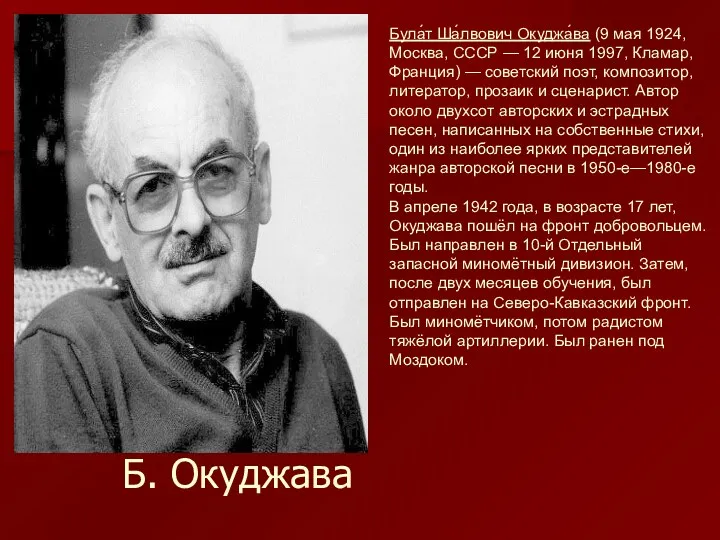 Була́т Ша́лвович Окуджа́ва (9 мая 1924, Москва, СССР — 12 июня 1997, Кламар, Франция) — советский поэт, композитор, литератор, прозаик и сценарист. Автор около двухсот авторских и эстрадных песен, написанных на собственные стихи, один из наиболее ярких представителей жанра авторской песни в 1950-е—1980-е годы.
В апреле 1942 года, в возрасте 17 лет, Окуджава пошёл на фронт добровольцем. Был направлен в 10-й Отдельный запасной миномётный дивизион. Затем, после двух месяцев обучения, был отправлен на Северо-Кавказский фронт. Был миномётчиком, потом радистом тяжёлой артиллерии. Был ранен под Моздоком.

Б. Окуджава